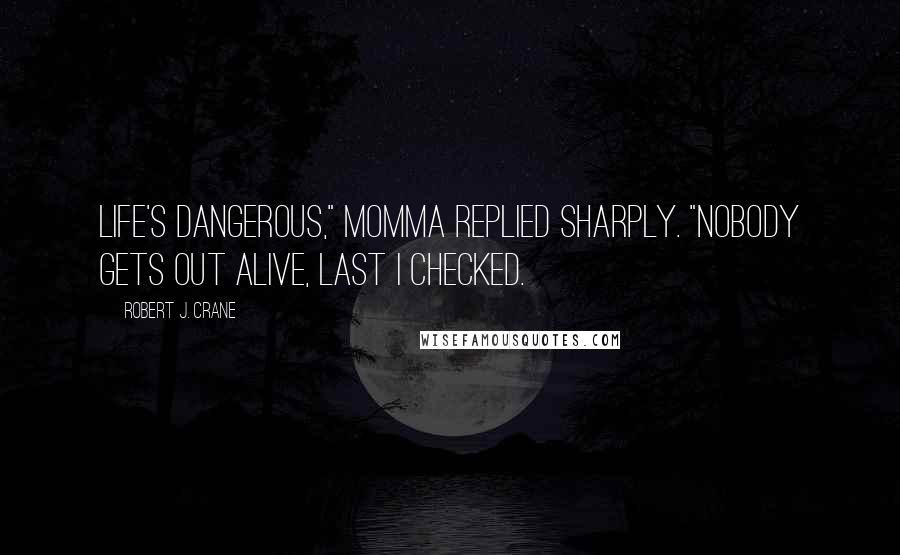 LIFE'S DANGEROUS," MOMMA REPLIED SHARPLY. "NOBODY GETS OUT ALIVE, LAST I CHECKED.

ROBERT J. CRANE

WISEFAMOUSQUOTES.COM